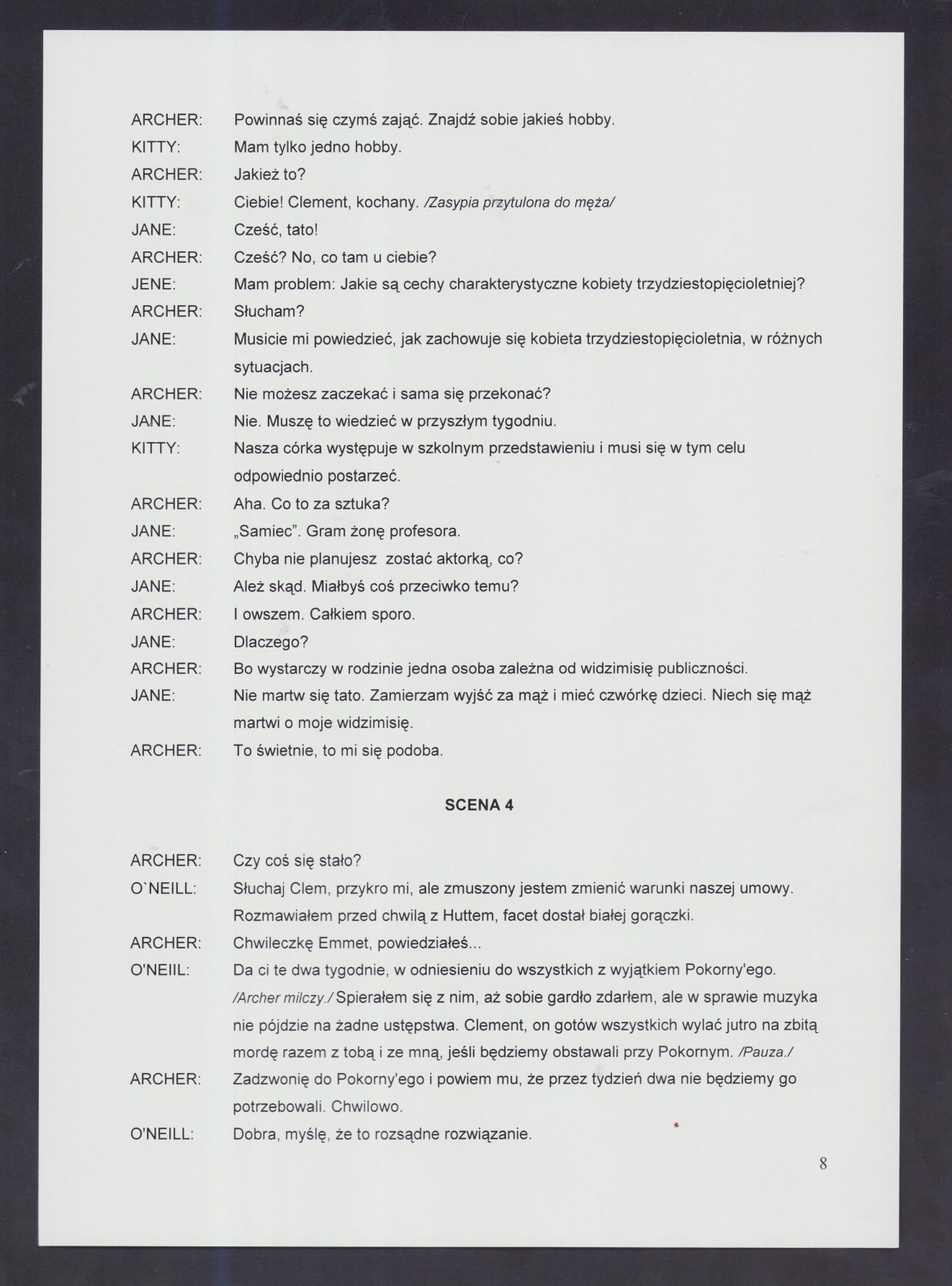 ARCHER: Powinnaś się czymś zająć. Znajdź sobie jakieś hobby.

KITTY: Mam tylko jedno hobby.

ARCHER: Jakież to?

KITTY: Ciebie! Clement, kochany. /Zasypia przytulona do męża/

JANE: Cześć, tato!

ARCHER: Cześć? No, co tam u ciebie?

JENE: Mam problem: Jakie są cechy charakterystyczne kobiety trzydziestopięcioletniej?

ARCHER: Słucham?

JANE: Musicie mi powiedzieć, jak zachowuje się kobieta trzydziestopięcioletnia, w różnych sytuacjach.

ARCHER: Nie możesz zaczekać i sama się przekonać?

JANE: Nie. Muszę to wiedzieć w przyszłym tygodniu.

KITTY: Nasza córka występuje w szkolnym przedstawieniu i musi się w tym celu odpowiednio postarzeć.

ARCHER: Aha. Co to za sztuka?

JANE: „Samiec". Gram żonę profesora.

ARCHER: Chyba nie planujesz zostać aktorką, co?

JANE: Ależ skąd. Miałbyś coś przeciwko temu?

ARCHER: I owszem. Całkiem sporo.

JANE: Dlaczego?

ARCHER: Bo wystarczy w rodzinie jedna osoba zależna od widzimisię publiczności.

JANE: Nie martw się tato. Zamierzam wyjść za mąż i mieć czwórkę dzieci. Niech się mąż martwi o moje widzimisię.

ARCHER: To świetnie, to mi się podoba.

SCENA 4

ARCHER: Czy coś się stało?

O`NEILL: Słuchaj Clem, przykro mi, ale zmuszony jestem zmienić warunki naszej umowy. Rozmawiałem przed chwilą z Huttem, facet dostał białej gorączki.

ARCHER: Chwileczkę Emmet, powiedziałeś...

O'NEIIL: Da ci te dwa tygodnie, w odniesieniu do wszystkich z wyjątkiem Pokorny'ego. /Archer milczy./ Spierałem się z nim, aż sobie gardło zdarłem, ale w sprawie muzyka nie pójdzie na żadne ustępstwa. Clement, on gotów wszystkich wylać jutro na zbitą mordę razem z tobą i ze mną, jeśli będziemy obstawali przy Pokornym. /Pauza./

ARCHER: Zadzwonię do Pokorny'ego i powiem mu, że przez tydzień dwa nie będziemy go potrzebowali. Chwilowo.

O'NEILL: Dobra, myślę, że to rozsądne rozwiązanie.

8